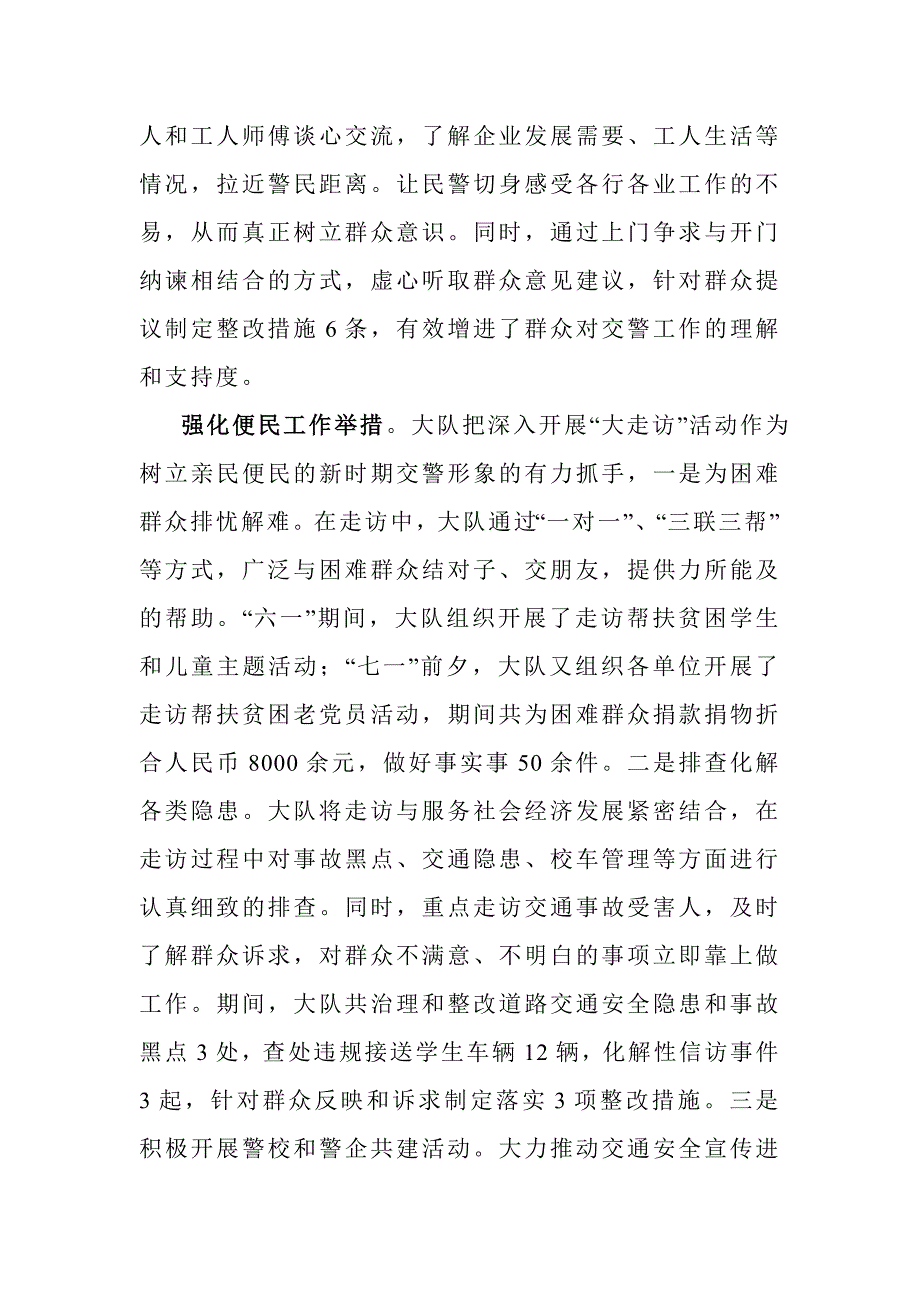 人和工人师傅谈心交流，了解企业发展需要、工人生活等情况，拉近警民距离。让民警切身感受各行各业工作的不易，从而真正树立群众意识。同时，通过上门争求与开门纳谏相结合的方式，虚心听取群众意见建议，针对群众提议制定整改措施 6 条，有效增进了群众对交警工作的理解和支持度。

强化便民工作举措。大队把深入开展“大走访”活动作为树立亲民便民的新时期交警形象的有力抓手，一是为困难群众排忧解难。在走访中，大队通过“一对一”、“三联三帮”等方式，广泛与困难群众结对子、交朋友，提供力所能及的帮助。“六一”期间，大队组织开展了走访帮扶贫困学生和儿童主题活动；“七一”前夕，大队又组织各单位开展了走访帮扶贫困老党员活动，期间共为困难群众捐款捐物折合人民币 8000 余元，做好事实事 50 余件。二是排查化解各类隐患。大队将走访与服务社会经济发展紧密结合，在走访过程中对事故黑点、交通隐患、校车管理等方面进行认真细致的排查。同时，重点走访交通事故受害人，及时了解群众诉求，对群众不满意、不明白的事项立即靠上做工作。期间，大队共治理和整改道路交通安全隐患和事故黑点 3 处，查处违规接送学生车辆 12 辆，化解性信访事件 3 起，针对群众反映和诉求制定落实 3 项整改措施。三是积极开展警校和警企共建活动。大力推动交通安全宣传进